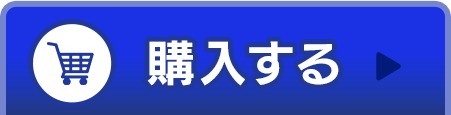 購入する